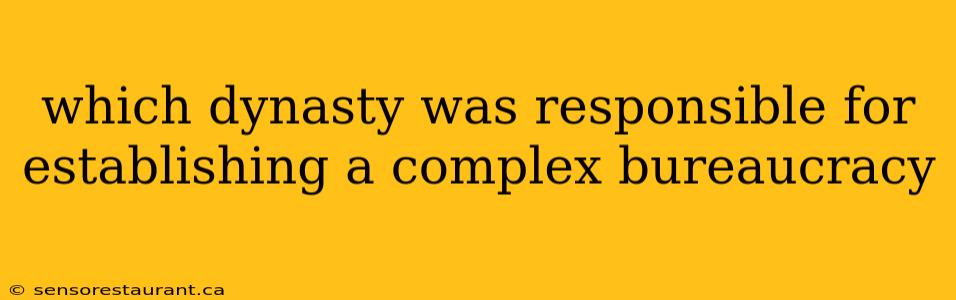 which dynasty was responsible for establishing a complex bureaucracy

© sensorestaurant.ca